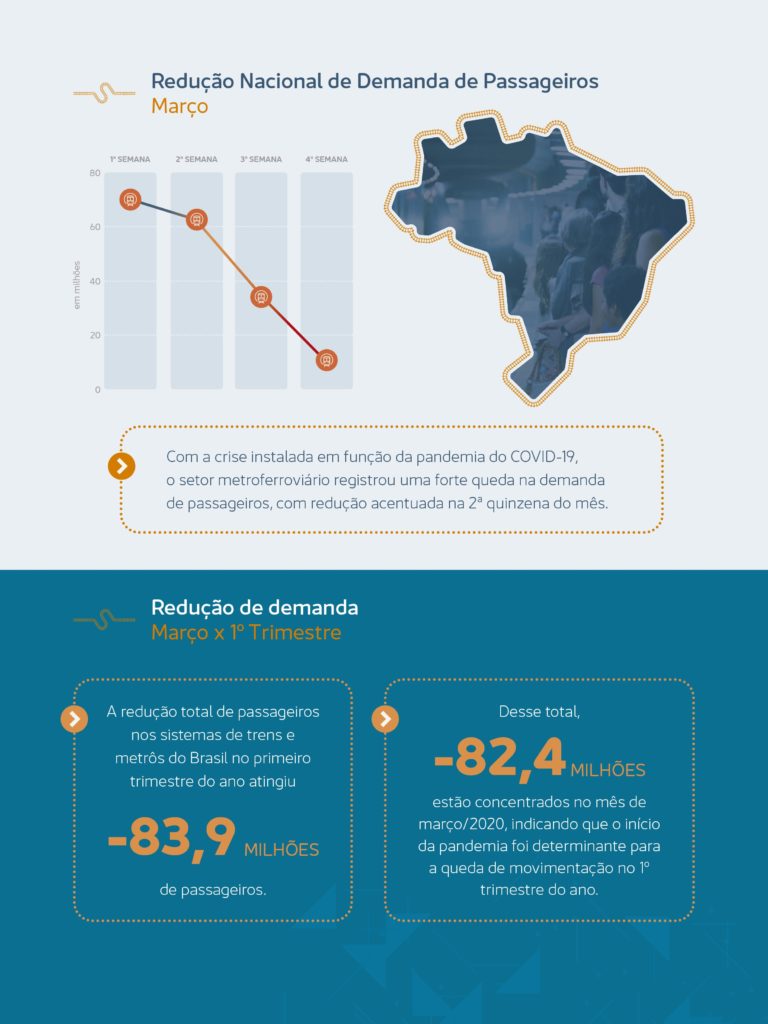 Redução Nacional de Demanda de Passageiros
Março

1ª SEMANA
2ª SEMANA
3ª SEMANA
4ª SEMANA

80
60
40
20
0

em milhões

Com a crise instalada em função da pandemia do COVID-19, o setor metroferroviário registrou uma forte queda na demanda de passageiros, com redução acentuada na 2ª quinzena do mês.

Redução de demanda
Março x 1º Trimestre

A redução total de passageiros nos sistemas de trens e metrôs do Brasil no primeiro trimestre do ano atingiu

-83,9 MILHÕES

de passageiros.

Desse total,

-82,4 MILHÕES

estão concentrados no mês de março/2020, indicando que o início da pandemia foi determinante para a queda de movimentação no 1º trimestre do ano.